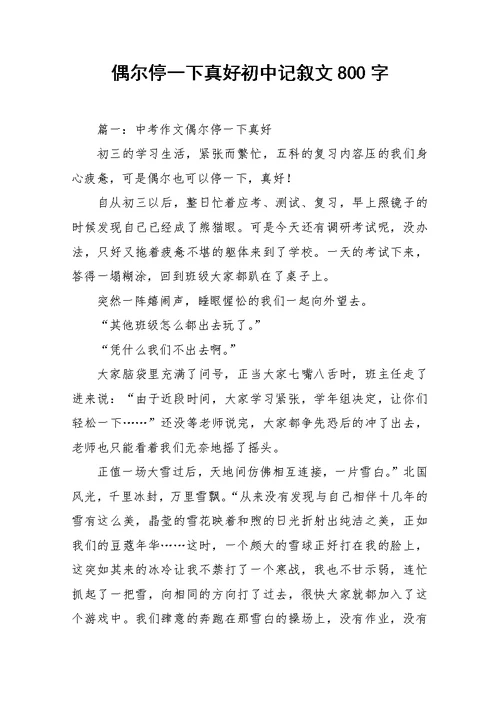 偶尔停一下真好初中记叙文 800 字

篇一：中考作文偶尔停一下真好

初三的学习生活，紧张而繁忙，五科的复习内容压的我们身心疲惫，可是偶尔也可以停一下，真好！

自从初三以后，整日忙着应考、测试、复习，早上照镜子的时候发现自己已经成了熊猫眼。可是今天还有调研考试呢，没办法，只好又拖着疲惫不堪的躯体来到了学校。一天的考试下来，答得一塌糊涂，回到班级大家都趴在了桌子上。

突然一阵嬉闹声，睡眼惺忪的我们一起向外望去。

“其他班级怎么都出去玩了。”

“凭什么我们不出去啊。”

大家脑袋里充满了问号，正当大家七嘴八舌时，班主任走了进来说：“由于近段时间，大家学习紧张，学年组决定，让你们轻松一下……”还没等老师说完，大家都争先恐后的冲了出去，老师也只能看着我们无奈地摇了摇头。

正值一场大雪过后，天地间仿佛相互连接，一片雪白。”北国风光，千里冰封，万里雪飘。“从来没有发现与自己相伴十几年的雪有这么美，晶莹的雪花映着和煦的日光折射出纯洁之美，正如我们的豆蔻年华……这时，一个颇大的雪球正好打在我的脸上，这突如其来的冰冷让我不禁打了一个寒战，我也不甘示弱，连忙抓起了一把雪，向相同的方向打了过去，很快大家就都加入了这个游戏中。我们肆意的奔跑在那雪白的操场上，没有作业，没有